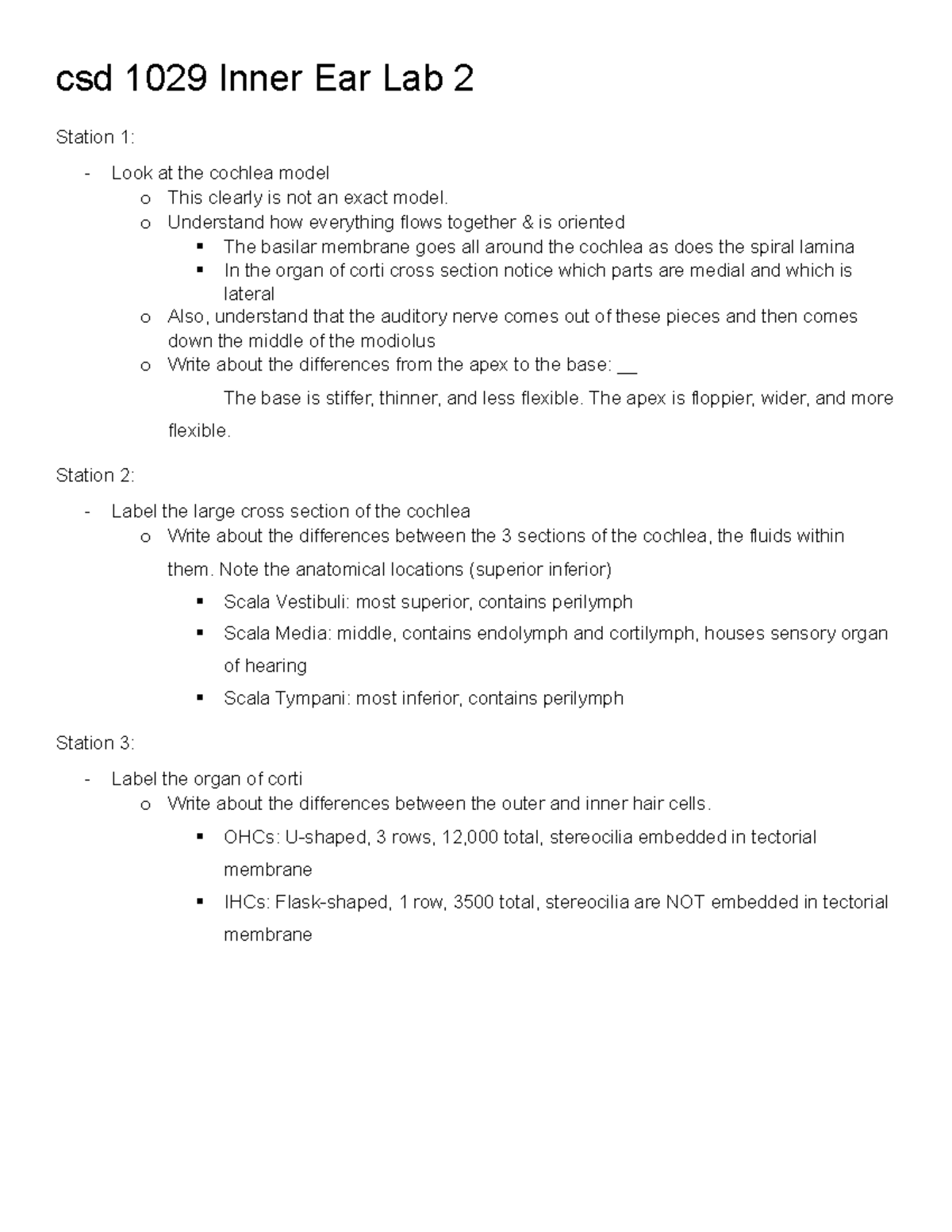 csd 1029 Inner Ear Lab 2

Station 1:

- Look at the cochlea model
  o This clearly is not an exact model.
  o Understand how everything flows together & is oriented
    ▪ The basilar membrane goes all around the cochlea as does the spiral lamina
    ▪ In the organ of corti cross section notice which parts are medial and which is lateral
  o Also, understand that the auditory nerve comes out of these pieces and then comes down the middle of the modiolus
  o Write about the differences from the apex to the base: __

The base is stiffer, thinner, and less flexible. The apex is floppier, wider, and more flexible.

Station 2:

- Label the large cross section of the cochlea
  o Write about the differences between the 3 sections of the cochlea, the fluids within them. Note the anatomical locations (superior inferior)
    ▪ Scala Vestibuli: most superior, contains perilymph
    ▪ Scala Media: middle, contains endolymph and cortilymph, houses sensory organ of hearing
    ▪ Scala Tympani: most inferior, contains perilymph

Station 3:

- Label the organ of corti
  o Write about the differences between the outer and inner hair cells.
    ▪ OHCs: U-shaped, 3 rows, 12,000 total, stereocilia embedded in tectorial membrane
    ▪ IHCs: Flask-shaped, 1 row, 3500 total, stereocilia are NOT embedded in tectorial membrane